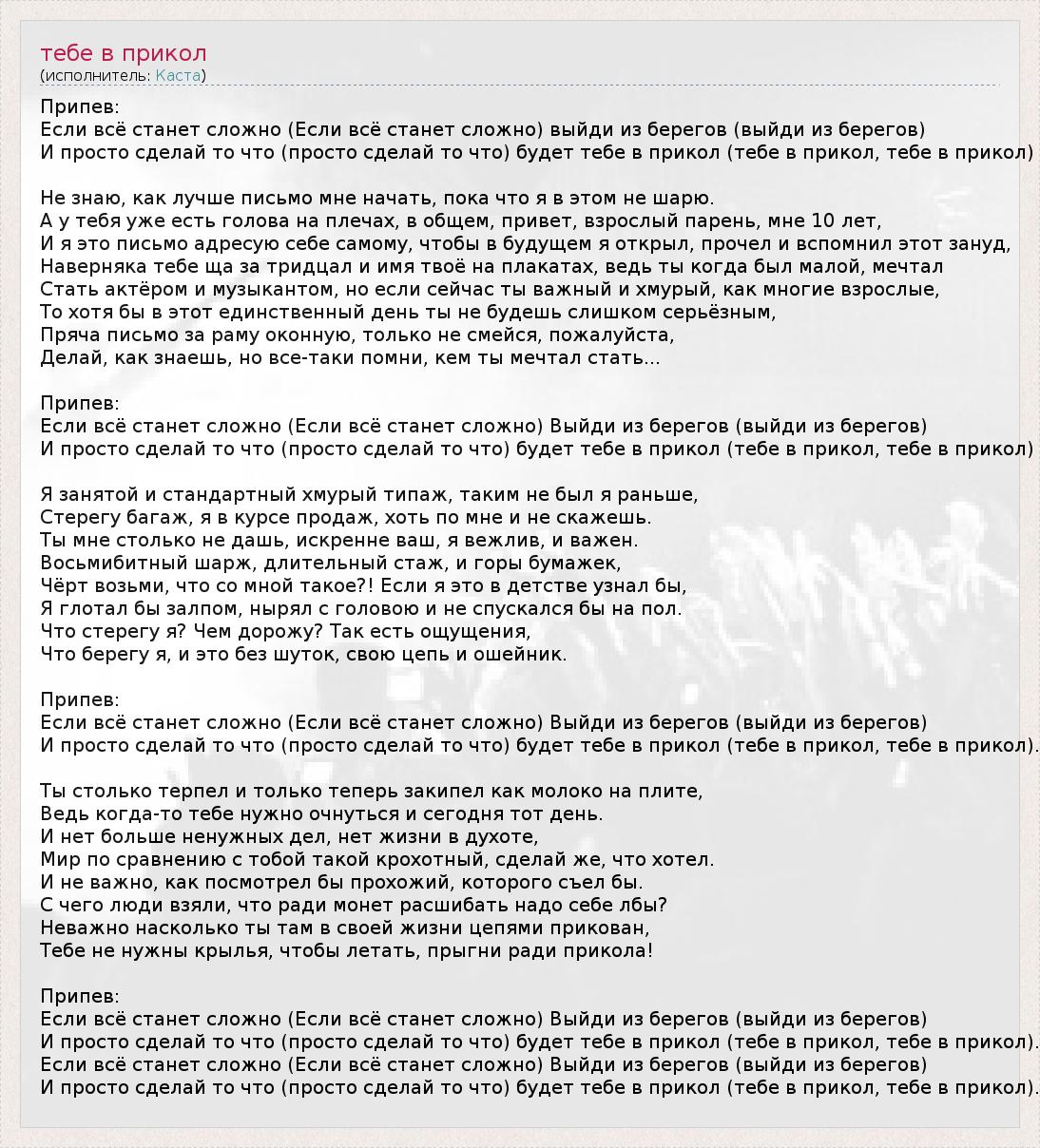 тебе в прикол
(исполнитель: Каста)

Припев:
Если всё станет сложно (Если всё станет сложно) выйди из берегов (выйди из берегов)
И просто сделай то что (просто сделай то что) будет тебе в прикол (тебе в прикол, тебе в прикол)

Не знаю, как лучше письмо мне начать, пока что я в этом не шарю.
А у тебя уже есть голова на плечах, в общем, привет, взрослый парень, мне 10 лет,
И я это письмо адресую себе самому, чтобы в будущем я открыл, прочел и вспомнил этот зануд,
Наверняка тебе ща за тридцал и имя твоё на плакатах, ведь ты когда был малой, мечтал
Стать актёром и музыкантом, но если сейчас ты важный и хмурый, как многие взрослые,
То хотя бы в этот единственный день ты не будешь слишком серьёзным,
Пряча письмо за раму оконную, только не смейся, пожалуйста,
Делай, как знаешь, но все-таки помни, кем ты мечтал стать...

Припев:
Если всё станет сложно (Если всё станет сложно) Выйди из берегов (выйди из берегов)
И просто сделай то что (просто сделай то что) будет тебе в прикол (тебе в прикол, тебе в прикол)

Я занятой и стандартный хмурый типаж, таким не был я раньше,
Стерегу багаж, я в курсе продаж, хоть по мне и не скажешь.
Ты мне столько не дашь, искренне ваш, я вежлив, и важен.
Восьмибитный шарж, длительный стаж, и горы бумажек,
Чёрт возьми, что со мной такое?! Если я это в детстве узнал бы,
Я глотал бы залпом, нырял с головою и не спускался бы на пол.
Что стерегу я? Чем дорожу? Так есть ощущения,
Что берегу я, и это без шуток, свою цепь и ошейник.

Припев:
Если всё станет сложно (Если всё станет сложно) Выйди из берегов (выйди из берегов)
И просто сделай то что (просто сделай то что) будет тебе в прикол (тебе в прикол, тебе в прикол).

Ты столько терпел и только теперь закипел как молоко на плите,
Ведь когда-то тебе нужно очнуться и сегодня тот день.
И нет больше ненужных дел, нет жизни в духоте,
Мир по сравнению с тобой такой крохотный, сделай же, что хотел.
И не важно, как посмотрел бы прохожий, которого съел бы.
С чего люди взяли, что ради монет расшибать надо себе лбы?
Неважно насколько ты там в своей жизни цепями прикован,
Тебе не нужны крылья, чтобы летать, прыгни ради прикола!

Припев:
Если всё станет сложно (Если всё станет сложно) Выйди из берегов (выйди из берегов)
И просто сделай то что (просто сделай то что) будет тебе в прикол (тебе в прикол, тебе в прикол).
Если всё станет сложно (Если всё станет сложно) Выйди из берегов (выйди из берегов)
И просто сделай то что (просто сделай то что) будет тебе в прикол (тебе в прикол, тебе в прикол).